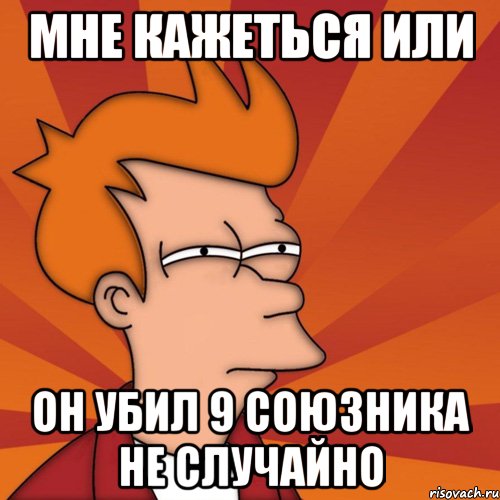 МНЕ КАЖЕТЬСЯ ИЛИ

ОН УБИЛ 9 СОЮЗНИКА НЕ СЛУЧАЙНО

risovach.ru